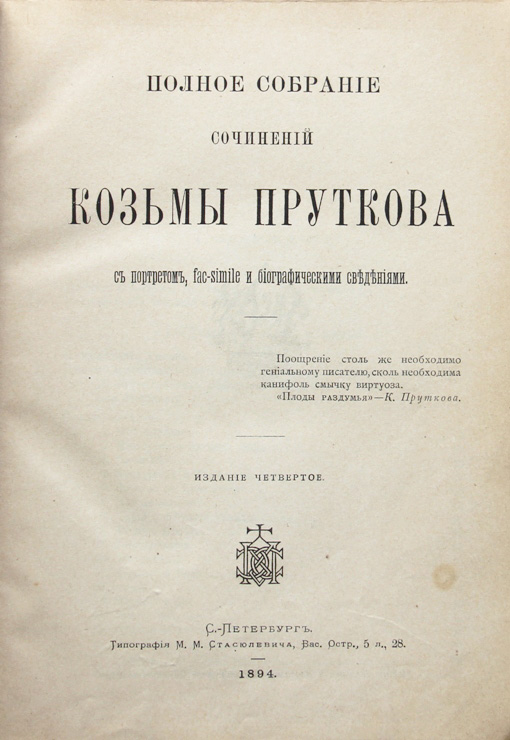 ПОЛНОЕ СОБРАНІЕ

СОЧИНЕНІЙ

КОЗЬМЫ ПРУТКОВА

съ портретомъ, fac-simile и біографическими свѣдѣніями.

Поощреніе столь же необходимо геніальному писателю, сколь необходима канифоль смычку виртуоза.
«Плоды раздумья»—К. Пруткова.

ИЗДАНІЕ ЧЕТВЕРТОЕ.

С.-ПЕТЕРБУРГЪ.
Типографія М. М. Стасюлевича, Вас. Остр., 5 л., 28.

1894.